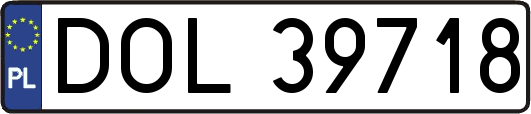 PL
DOL 39718